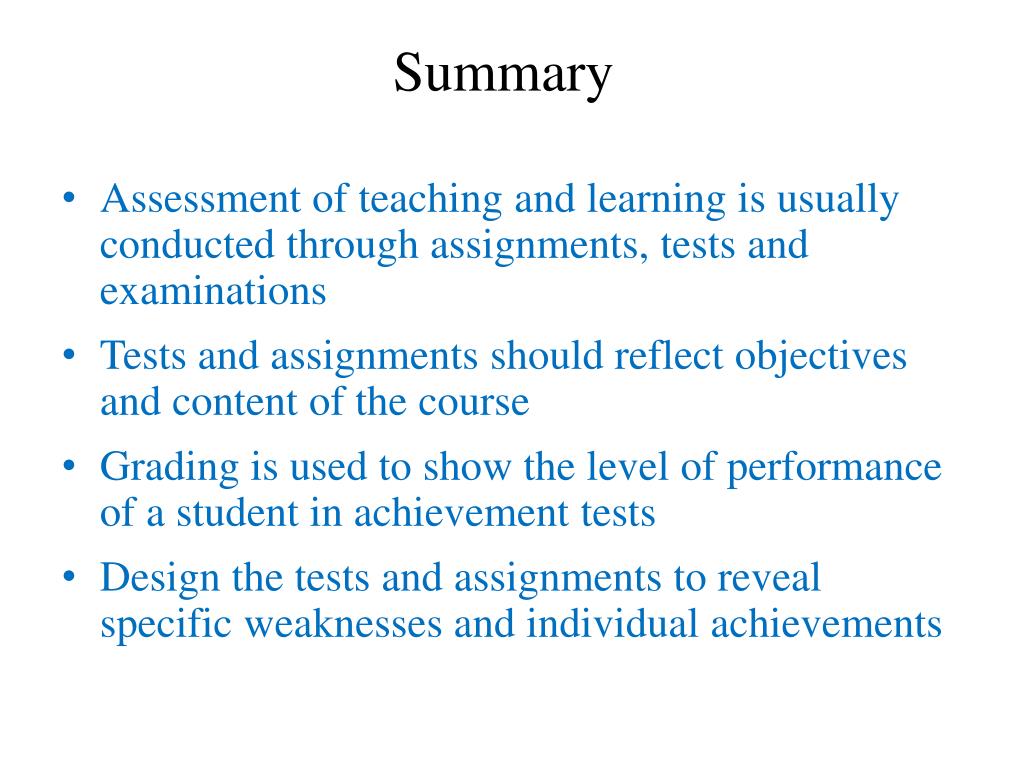 Summary

• Assessment of teaching and learning is usually conducted through assignments, tests and examinations
• Tests and assignments should reflect objectives and content of the course
• Grading is used to show the level of performance of a student in achievement tests
• Design the tests and assignments to reveal specific weaknesses and individual achievements